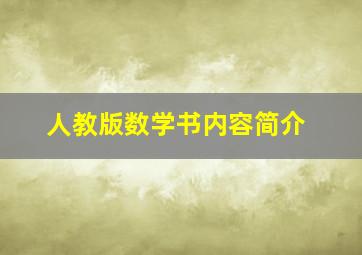 人教版数学书内容简介